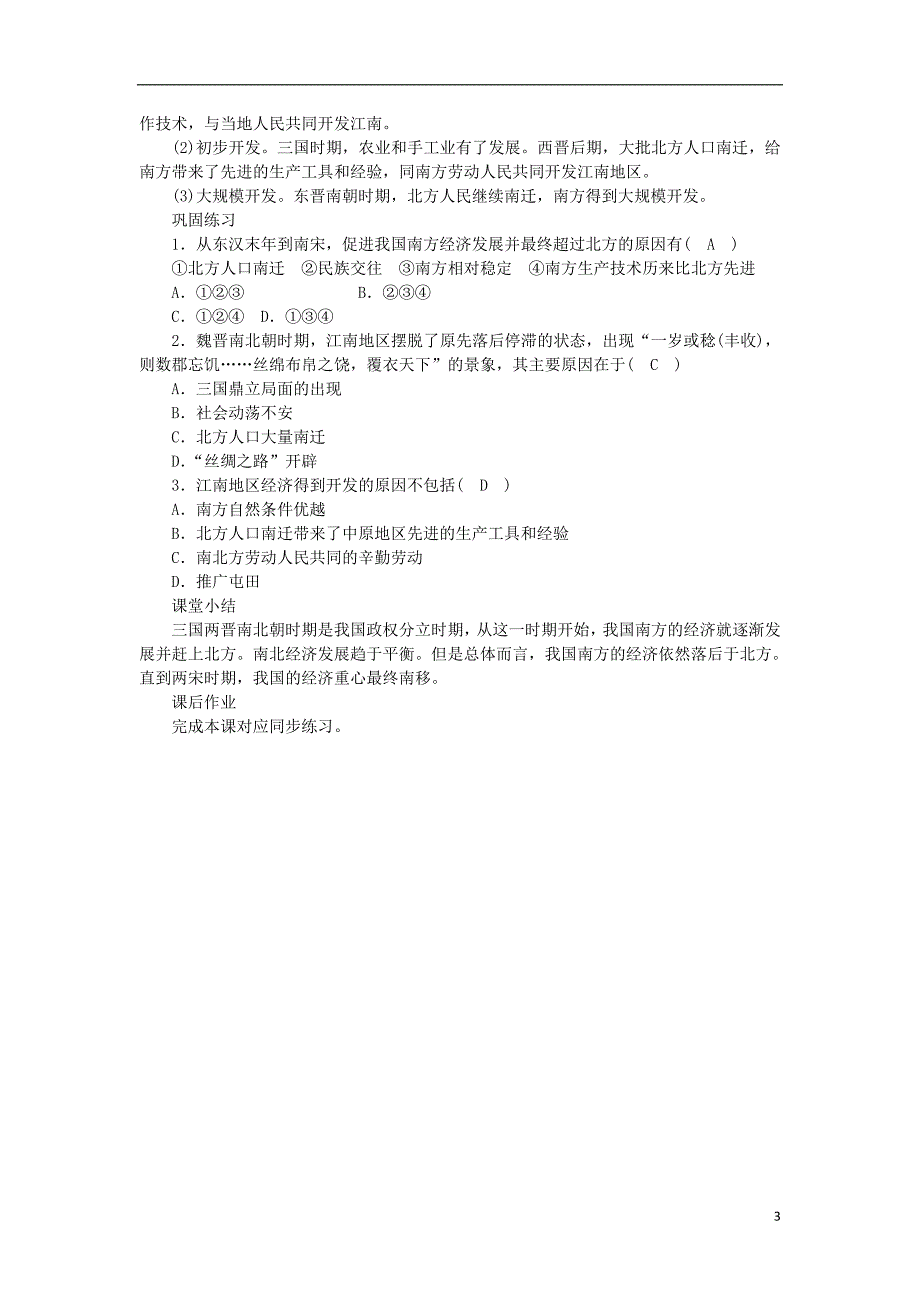 作技术，与当地人民共同开发江南。

(2)初步开发。三国时期，农业和手工业有了发展。西晋后期，大批北方人口南迁，给南方带来了先进的生产工具和经验，同南方劳动人民共同开发江南地区。

(3)大规模开发。东晋南朝时期，北方人民继续南迁，南方得到大规模开发。

巩固练习

1．从东汉末年到南宋，促进我国南方经济发展并最终超过北方的原因有( A )

①北方人口南迁 ②民族交往 ③南方相对稳定 ④南方生产技术历来比北方先进

A．①②③ B．②③④

C．①②④ D．①③④

2．魏晋南北朝时期，江南地区摆脱了原先落后停滞的状态，出现“一岁或稔(丰收)，则数郡忘饥……丝绵布帛之饶，覆衣天下”的景象，其主要原因在于( C )

A．三国鼎立局面的出现

B．社会动荡不安

C．北方人口大量南迁

D．“丝绸之路”开辟

3．江南地区经济得到开发的原因不包括( D )

A．南方自然条件优越

B．北方人口南迁带来了中原地区先进的生产工具和经验

C．南北方劳动人民共同的辛勤劳动

D．推广屯田

课堂小结

三国两晋南北朝时期是我国政权分立时期，从这一时期开始，我国南方的经济就逐渐发展并赶上北方。南北经济发展趋于平衡。但是总体而言，我国南方的经济依然落后于北方。直到两宋时期，我国的经济重心最终南移。

课后作业

完成本课对应同步练习。

3